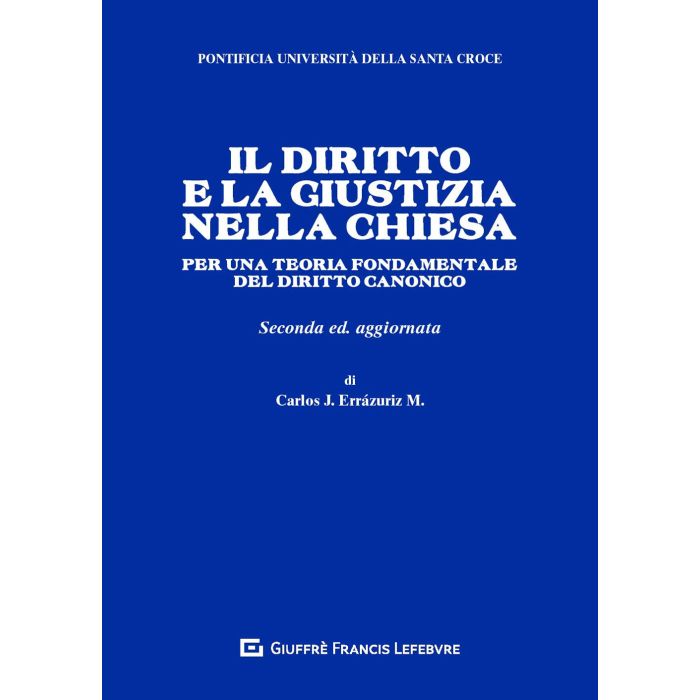 PONTIFICIA UNIVERSITÀ DELLA SANTA CROCE

IL DIRITTO
E LA GIUSTIZIA
NELLA CHIESA

PER UNA TEORIA FONDAMENTALE
DEL DIRITTO CANONICO

Seconda ed. aggiornata

di

Carlos J. Errázuriz M.

GIUFFRÈ FRANCIS LEFEBVRE